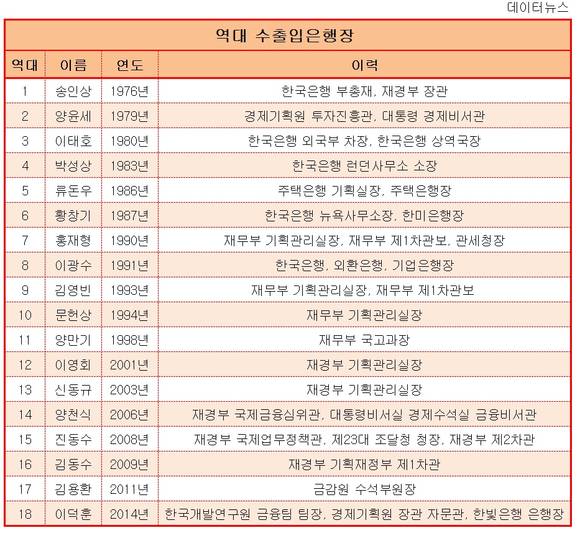 데이터뉴스

역대 수출입은행장

| 역대 | 이름 | 연도 | 이력 |
|---|---|---|---|
| 1 | 송인상 | 1976년 | 한국은행 부총재, 재경부 장관 |
| 2 | 양윤세 | 1979년 | 경제기획원 투자진흥관, 대통령 경제비서관 |
| 3 | 이태호 | 1980년 | 한국은행 외국부 차장, 한국은행 상역국장 |
| 4 | 박성상 | 1983년 | 한국은행 런던사무소 소장 |
| 5 | 류돈우 | 1986년 | 주택은행 기획실장, 주택은행장 |
| 6 | 황창기 | 1987년 | 한국은행 뉴욕사무소장, 한미은행장 |
| 7 | 홍재형 | 1990년 | 재무부 기획관리실장, 재무부 제1차관보, 관세청장 |
| 8 | 이광수 | 1991년 | 한국은행, 외환은행, 기업은행장 |
| 9 | 김영빈 | 1993년 | 재무부 기획관리실장, 재무부 제1차관보 |
| 10 | 문헌상 | 1994년 | 재무부 기획관리실장 |
| 11 | 양만기 | 1998년 | 재무부 국고과장 |
| 12 | 이영회 | 2001년 | 재경부 기획관리실장 |
| 13 | 신동규 | 2003년 | 재경부 기획관리실장 |
| 14 | 양천식 | 2006년 | 재경부 국제금융심위관, 대통령비서실 경제수석실 금융비서관 |
| 15 | 진동수 | 2008년 | 재경부 국제업무정책관, 제23대 조달청 청장, 재경부 제2차관 |
| 16 | 김동수 | 2009년 | 재경부 기획재정부 제1차관 |
| 17 | 김용환 | 2011년 | 금감원 수석부원장 |
| 18 | 이덕훈 | 2014년 | 한국개발연구원 금융팀 팀장, 경제기획원 장관 자문관, 한빛은행 은행장 |